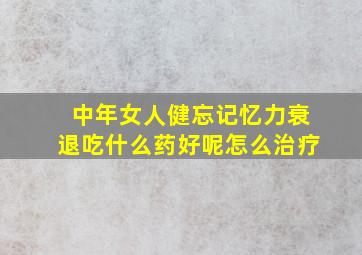 中年女人健忘记忆力衰退吃什么药好呢怎么治疗